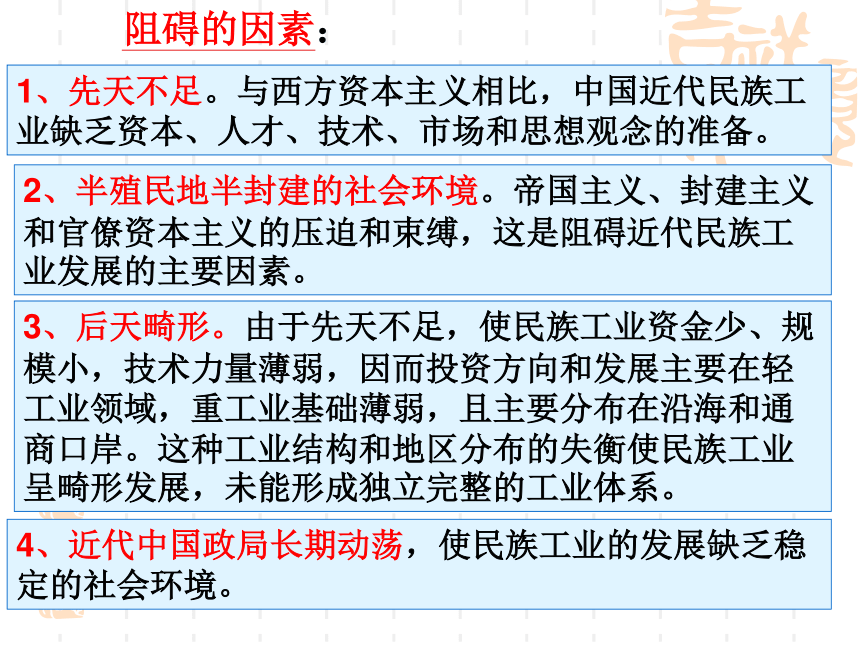 阻碍的因素：

1、先天不足。与西方资本主义相比，中国近代民族工业缺乏资本、人才、技术、市场和思想观念的准备。

2、半殖民地半封建的社会环境。帝国主义、封建主义和官僚资本主义的压迫和束缚，这是阻碍近代民族工业发展的主要因素。

3、后天畸形。由于先天不足，使民族工业资金少、规模小，技术力量薄弱，因而投资方向和发展主要在轻工业领域，重工业基础薄弱，且主要分布在沿海和通商口岸。这种工业结构和地区分布的失衡使民族工业呈畸形发展，未能形成独立完整的工业体系。

4、近代中国政局长期动荡，使民族工业的发展缺乏稳定的社会环境。